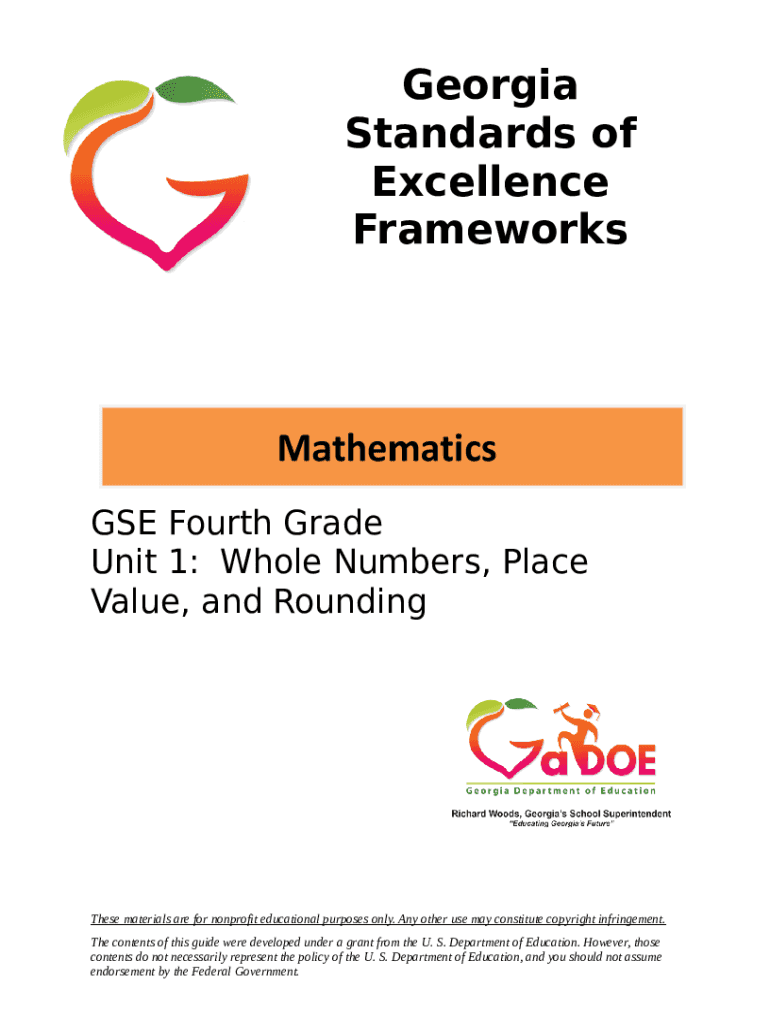 Georgia
Standards of
Excellence
Frameworks

Mathematics

GSE Fourth Grade
Unit 1: Whole Numbers, Place Value, and Rounding

GaDOE
Georgia Department of Education
Richard Woods, Georgia's School Superintendent
"Educating Georgia's Future"

These materials are for nonprofit educational purposes only. Any other use may constitute copyright infringement.

The contents of this guide were developed under a grant from the U. S. Department of Education. However, those contents do not necessarily represent the policy of the U. S. Department of Education, and you should not assume endorsement by the Federal Government.